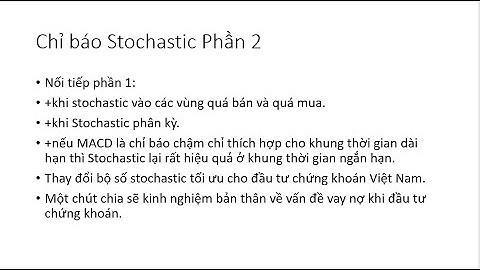 Chỉ báo Stochastic Phần 2

• Nối tiếp phần 1:
• +khi stochastic vào các vùng quá bán và quá mua.
• +khi Stochastic phân kỳ.
• +nếu MACD là chỉ báo chậm chỉ thích hợp cho khung thời gian dài hạn thì Stochastic lại rất hiệu quả ở khung thời gian ngắn hạn.
• Thay đổi bộ số stochastic tối ưu cho đầu tư chứng khoán Việt Nam.
• Một chút chia sẽ kinh nghiệm bản thân về vấn đề vay nợ khi đầu tư chứng khoán.